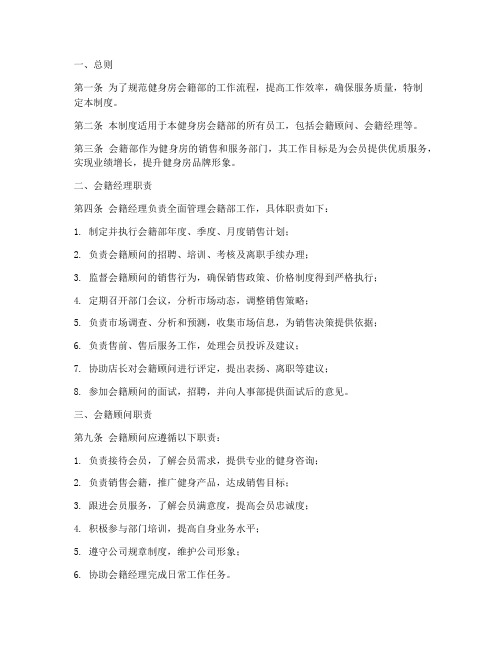 一、总则

第一条 为了规范健身房会籍部的工作流程，提高工作效率，确保服务质量，特制定本制度。

第二条 本制度适用于本健身房会籍部的所有员工，包括会籍顾问、会籍经理等。

第三条 会籍部作为健身房的销售和服务部门，其工作目标是为会员提供优质服务，实现业绩增长，提升健身房品牌形象。

二、会籍经理职责

第四条 会籍经理负责全面管理会籍部工作，具体职责如下：

1. 制定并执行会籍部年度、季度、月度销售计划；

2. 负责会籍顾问的招聘、培训、考核及离职手续办理；

3. 监督会籍顾问的销售行为，确保销售政策、价格制度得到严格执行；

4. 定期召开部门会议，分析市场动态，调整销售策略；

5. 负责市场调查、分析和预测，收集市场信息，为销售决策提供依据；

6. 负责售前、售后服务工作，处理会员投诉及建议；

7. 协助店长对会籍顾问进行评定，提出表扬、离职等建议；

8. 参加会籍顾问的面试，招聘，并向人事部提供面试后的意见。

三、会籍顾问职责

第九条 会籍顾问应遵循以下职责：

1. 负责接待会员，了解会员需求，提供专业的健身咨询；

2. 负责销售会籍，推广健身产品，达成销售目标；

3. 跟进会员服务，了解会员满意度，提高会员忠诚度；

4. 积极参与部门培训，提高自身业务水平；

5. 遵守公司规章制度，维护公司形象；

6. 协助会籍经理完成日常工作任务。